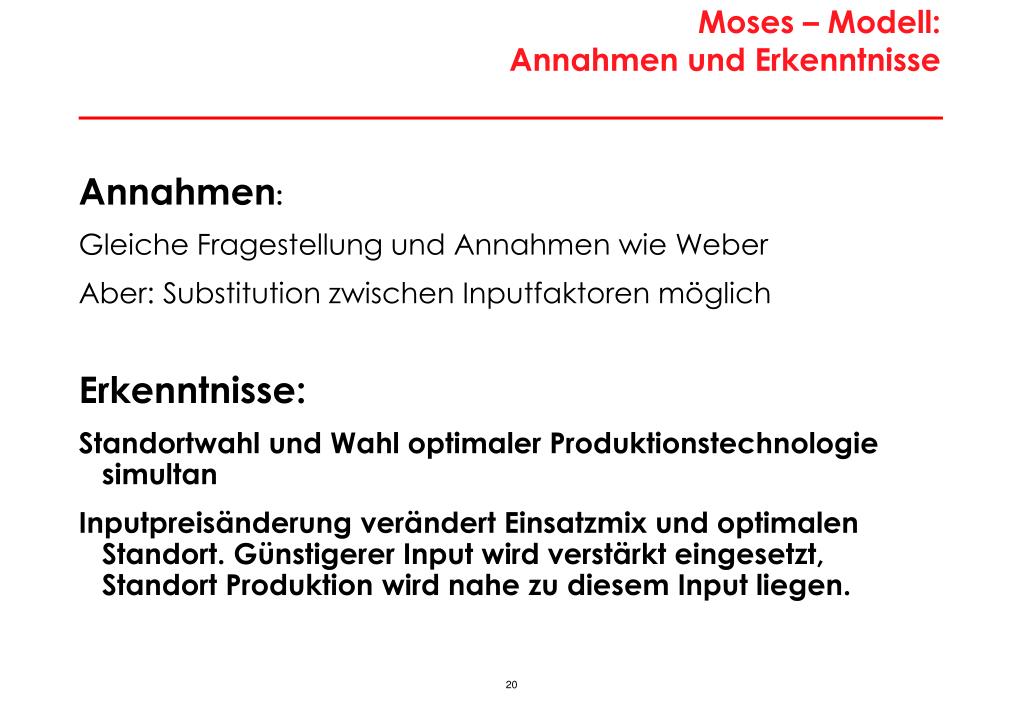 Moses – Modell:
Annahmen und Erkenntnisse

Annahmen:

Gleiche Fragestellung und Annahmen wie Weber

Aber: Substitution zwischen Inputfaktoren möglich

Erkenntnisse:

Standortwahl und Wahl optimaler Produktionstechnologie simultan

Inputpreisänderung verändert Einsatzmix und optimalen Standort. Günstigerer Input wird verstärkt eingesetzt, Standort Produktion wird nahe zu diesem Input liegen.

20